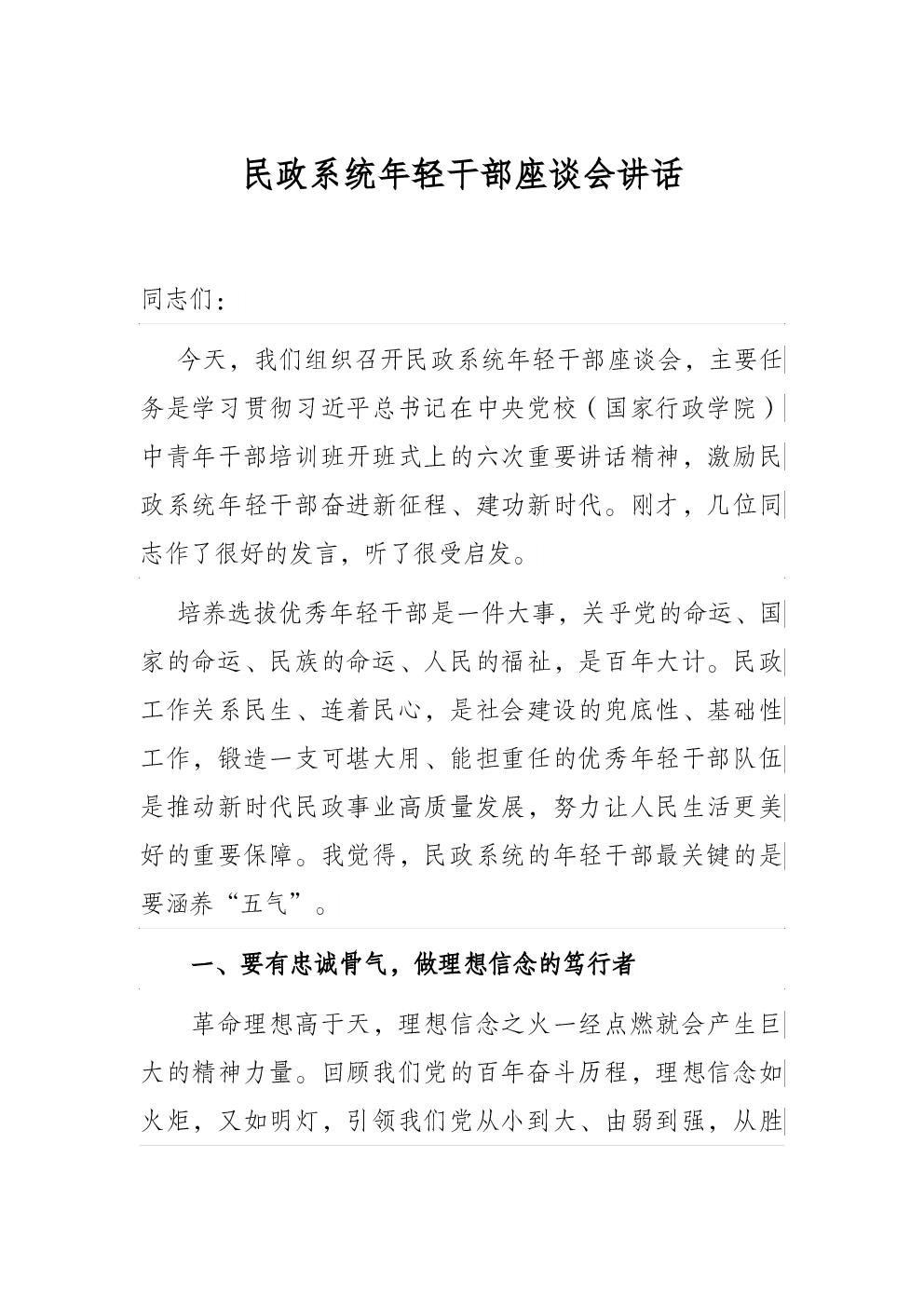 民政系统年轻干部座谈会讲话

同志们：

今天，我们组织召开民政系统年轻干部座谈会，主要任务是学习贯彻习近平总书记在中央党校（国家行政学院）中青年干部培训班开班式上的六次重要讲话精神，激励民政系统年轻干部奋进新征程、建功新时代。刚才，几位同志作了很好的发言，听了很受启发。

培养选拔优秀年轻干部是一件大事，关乎党的命运、国家的命运、民族的命运、人民的福祉，是百年大计。民政工作关系民生、连着民心，是社会建设的兜底性、基础性工作，锻造一支可堪大用、能担重任的优秀年轻干部队伍是推动新时代民政事业高质量发展，努力让人民生活更美好的重要保障。我觉得，民政系统的年轻干部最关键的是要涵养“五气”。

一、要有忠诚骨气，做理想信念的笃行者

革命理想高于天，理想信念之火一经点燃就会产生巨大的精神力量。回顾我们党的百年奋斗历程，理想信念如火炬，又如明灯，引领我们党从小到大、由弱到强，从胜